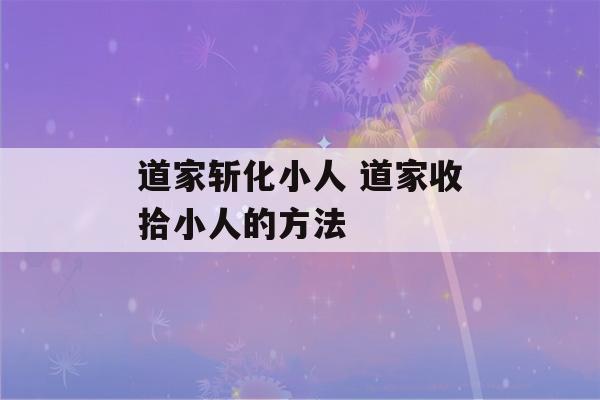 道家斩化小人 道家收拾小人的方法